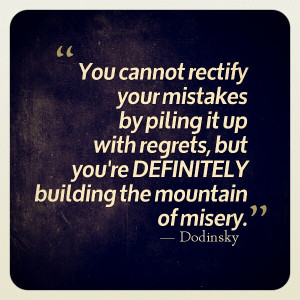 “You cannot rectify your mistakes by piling it up with regrets, but you're DEFINITELY building the mountain of misery.”

— Dodinsky